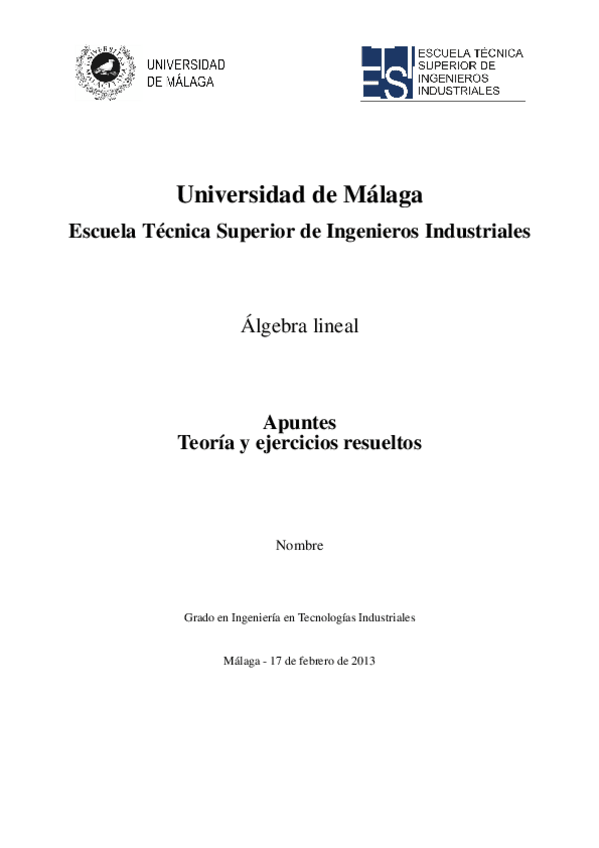 UNIVERSIDAD DE MÁLAGA

ESCUELA TÉCNICA SUPERIOR DE INGENIEROS INDUSTRIALES

Universidad de Málaga

Escuela Técnica Superior de Ingenieros Industriales

Álgebra lineal

Apuntes
Teoría y ejercicios resueltos

Nombre

Grado en Ingeniería en Tecnologías Industriales

Málaga - 17 de febrero de 2013